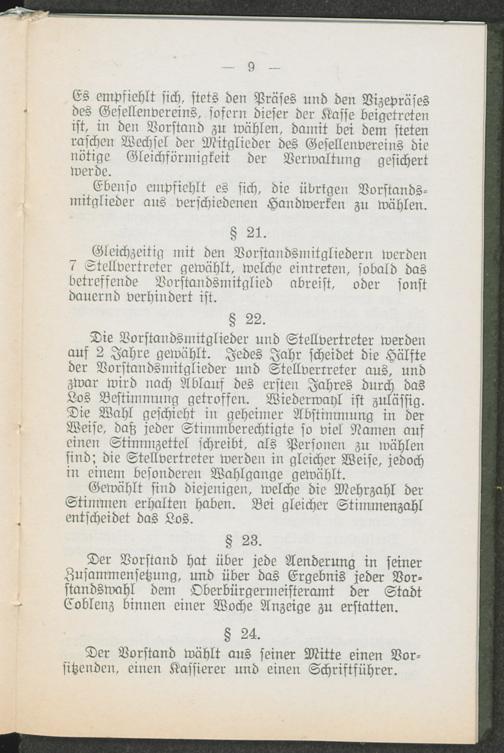 — 9 —

Es empfiehlt sich, stets den Präses und den Vizepräses des Gesellenvereins, sofern dieser der Kasse beigetreten ist, in den Vorstand zu wählen, damit bei dem steten raschen Wechsel der Mitglieder des Gesellenvereins die nötige Gleichförmigkeit der Verwaltung gesichert werde.

Ebenso empfiehlt es sich, die übrigen Vorstandsmitglieder aus verschiedenen Handwerken zu wählen.

§ 21.

Gleichzeitig mit den Vorstandsmitgliedern werden 7 Stellvertreter gewählt, welche eintreten, sobald das betreffende Vorstandsmitglied abreist, oder sonst dauernd verhindert ist.

§ 22.

Die Vorstandsmitglieder und Stellvertreter werden auf 2 Jahre gewählt. Jedes Jahr scheidet die Hälfte der Vorstandsmitglieder und Stellvertreter aus, und zwar wird nach Ablauf des ersten Jahres durch das Los Bestimmung getroffen. Wiederwahl ist zulässig. Die Wahl geschieht in geheimer Abstimmung in der Weise, daß jeder Stimmberechtigte so viel Namen auf einen Stimmzettel schreibt, als Personen zu wählen sind; die Stellvertreter werden in gleicher Weise, jedoch in einem besonderen Wahlgange gewählt.

Gewählt sind diejenigen, welche die Mehrzahl der Stimmen erhalten haben. Bei gleicher Stimmenzahl entscheidet das Los.

§ 23.

Der Vorstand hat über jede Aenderung in seiner Zusammensetzung, und über das Ergebnis jeder Vorstandswahl dem Oberbürgermeisteramt der Stadt Coblenz binnen einer Woche Anzeige zu erstatten.

§ 24.

Der Vorstand wählt aus seiner Mitte einen Vorsitzenden, einen Kassierer und einen Schriftführer.